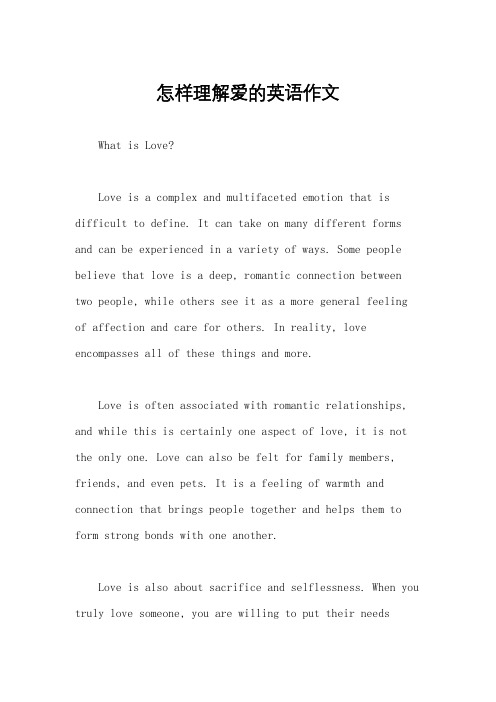 怎样理解爱的英语作文

What is Love?

Love is a complex and multifaceted emotion that is difficult to define. It can take on many different forms and can be experienced in a variety of ways. Some people believe that love is a deep, romantic connection between two people, while others see it as a more general feeling of affection and care for others. In reality, love encompasses all of these things and more.

Love is often associated with romantic relationships, and while this is certainly one aspect of love, it is not the only one. Love can also be felt for family members, friends, and even pets. It is a feeling of warmth and connection that brings people together and helps them to form strong bonds with one another.

Love is also about sacrifice and selflessness. When you truly love someone, you are willing to put their needs